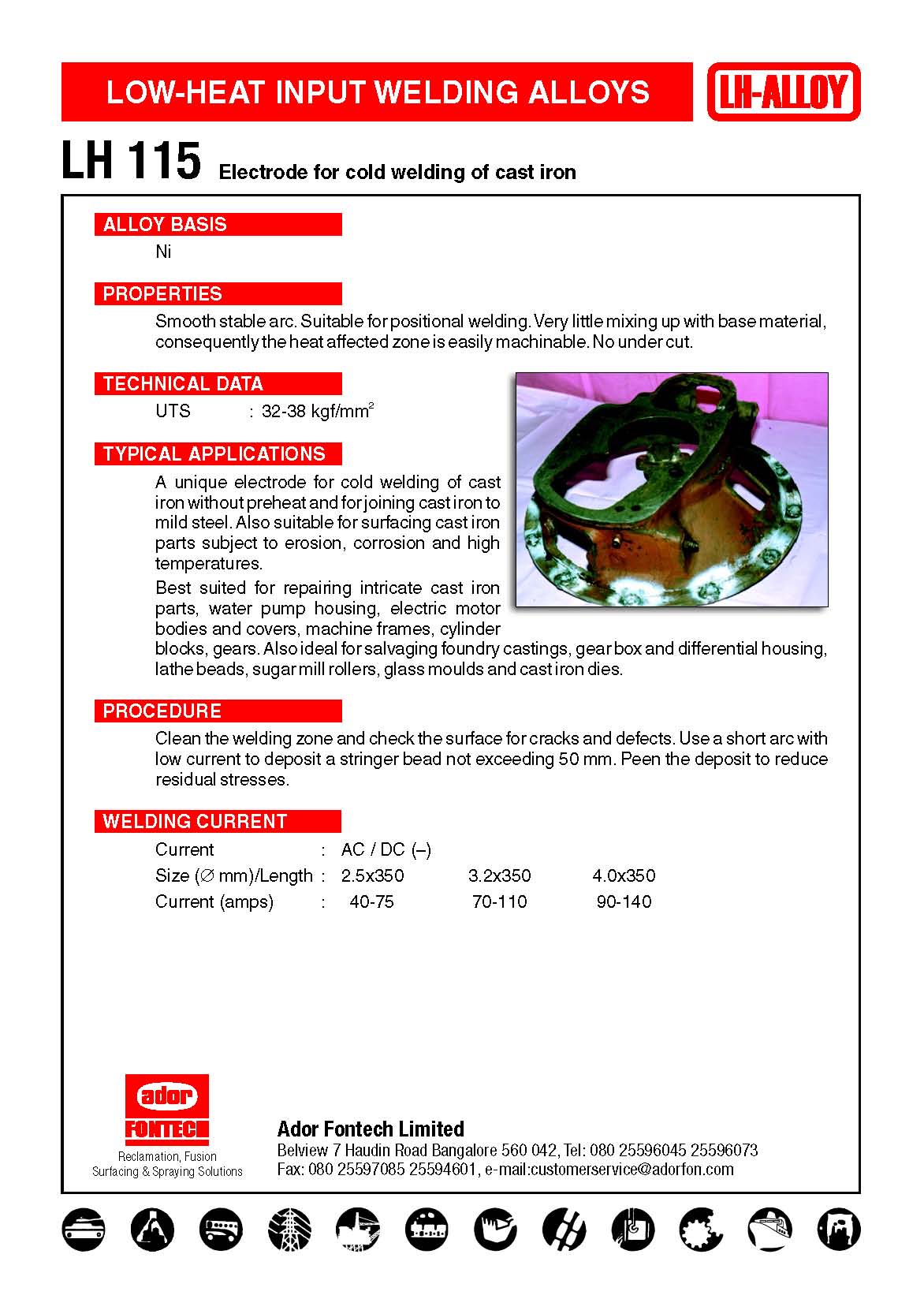 LOW-HEAT INPUT WELDING ALLOYS

LH-ALLOY

LH 115 Electrode for cold welding of cast iron

ALLOY BASIS

Ni

PROPERTIES

Smooth stable arc. Suitable for positional welding. Very little mixing up with base material, consequently the heat affected zone is easily machinable. No under cut.

TECHNICAL DATA

UTS : 32-38 kgf/mm$^2$

TYPICAL APPLICATIONS

A unique electrode for cold welding of cast iron without preheat and for joining cast iron to mild steel. Also suitable for surfacing cast iron parts subject to erosion, corrosion and high temperatures.

Best suited for repairing intricate cast iron parts, water pump housing, electric motor bodies and covers, machine frames, cylinder blocks, gears. Also ideal for salvaging foundry castings, gear box and differential housing, lathe beads, sugar mill rollers, glass moulds and cast iron dies.

PROCEDURE

Clean the welding zone and check the surface for cracks and defects. Use a short arc with low current to deposit a stringer bead not exceeding 50 mm. Peen the deposit to reduce residual stresses.

WELDING CURRENT

| Current | : | AC / DC (–) | | |
|---|---|---|---|---|
| Size (∅ mm)/Length | : | 2.5x350 | 3.2x350 | 4.0x350 |
| Current (amps) | : | 40-75 | 70-110 | 90-140 |

ador
FONTECH
Reclamation, Fusion
Surfacing & Spraying Solutions

Ador Fontech Limited
Belview 7 Haudin Road Bangalore 560 042, Tel: 080 25596045 25596073
Fax: 080 25597085 25594601, e-mail:customerservice@adorfon.com